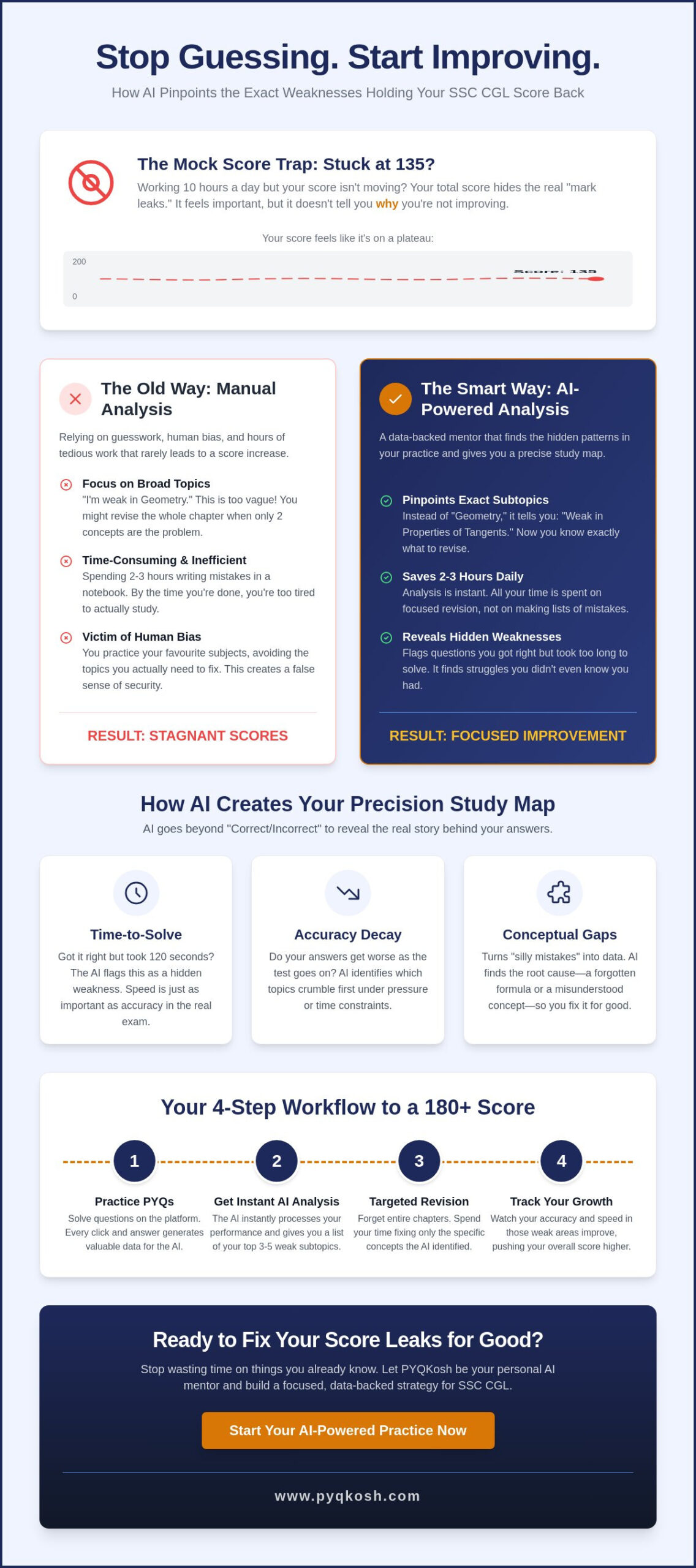 Stop Guessing. Start Improving.

How AI Pinpoints the Exact Weaknesses Holding Your SSC CGL Score Back

The Mock Score Trap: Stuck at 135?

Working 10 hours a day but your score isn't moving? Your total score hides the real "mark leaks." It feels important, but it doesn't tell you why you're not improving.

Your score feels like it's on a plateau:

200

0

Score: 135

The Old Way: Manual Analysis

Relying on guesswork, human bias, and hours of tedious work that rarely leads to a score increase.

Focus on Broad Topics
"I'm weak in Geometry." This is too vague! You might revise the whole chapter when only 2 concepts are the problem.

Time-Consuming & Inefficient
Spending 2-3 hours writing mistakes in a notebook. By the time you're done, you're too tired to actually study.

Victim of Human Bias
You practice your favourite subjects, avoiding the topics you actually need to fix. This creates a false sense of security.

RESULT: STAGNANT SCORES

The Smart Way: AI-Powered Analysis

A data-backed mentor that finds the hidden patterns in your practice and gives you a precise study map.

Pinpoints Exact Subtopics
Instead of "Geometry," it tells you: "Weak in Properties of Tangents." Now you know exactly what to revise.

Saves 2-3 Hours Daily
Analysis is instant. All your time is spent on focused revision, not on making lists of mistakes.

Reveals Hidden Weaknesses
Flags questions you got right but took too long to solve. It finds struggles you didn't even know you had.

RESULT: FOCUSED IMPROVEMENT

How AI Creates Your Precision Study Map

AI goes beyond "Correct/Incorrect" to reveal the real story behind your answers.

Time-to-Solve

Got it right but took 120 seconds? The AI flags this as a hidden weakness. Speed is just as important as accuracy in the real exam.

Accuracy Decay

Do your answers get worse as the test goes on? AI identifies which topics crumble first under pressure or time constraints.

Conceptual Gaps

Turns "silly mistakes" into data. AI finds the root cause—a forgotten formula or a misunderstood concept—so you fix it for good.

Your 4-Step Workflow to a 180+ Score

1
Practice PYQs
Solve questions on the platform. Every click and answer generates valuable data for the AI.

2
Get Instant AI Analysis
The AI instantly processes your performance and gives you a list of your top 3-5 weak subtopics.

3
Targeted Revision
Forget entire chapters. Spend your time fixing only the specific concepts the AI identified.

4
Track Your Growth
Watch your accuracy and speed in those weak areas improve, pushing your overall score higher.

Ready to Fix Your Score Leaks for Good?

Stop wasting time on things you already know. Let PYQKosh be your personal AI mentor and build a focused, data-backed strategy for SSC CGL.

Start Your AI-Powered Practice Now

www.pyqkosh.com